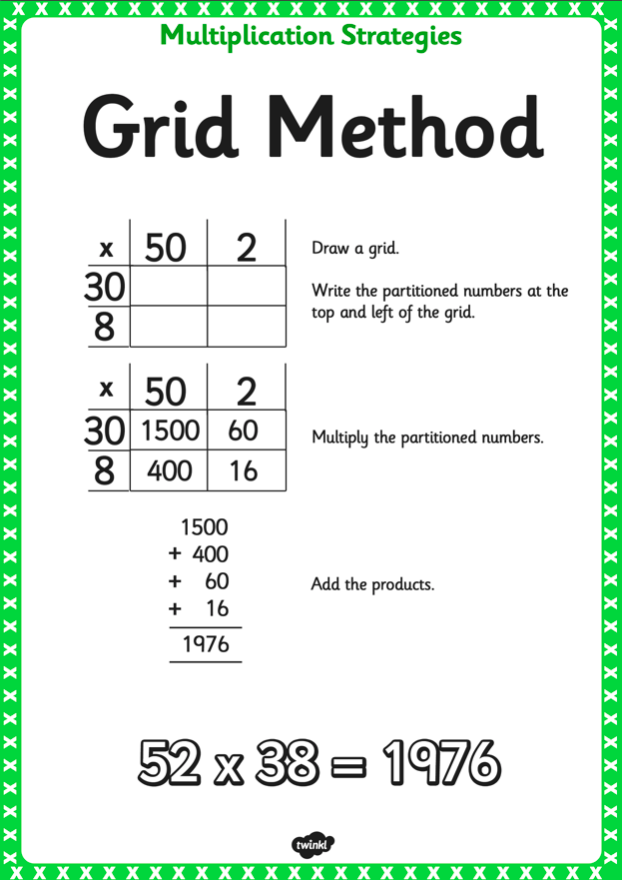 Multiplication Strategies

Grid Method

| x | 50 | 2 |
|---|---|---|
| 30 | | |
| 8 | | |

Draw a grid.

Write the partitioned numbers at the top and left of the grid.

| x | 50 | 2 |
|---|---|---|
| 30 | 1500 | 60 |
| 8 | 400 | 16 |

Multiply the partitioned numbers.

1500
+ 400
+ 60
+ 16
1976

Add the products.

52 x 38 = 1976

twinkl